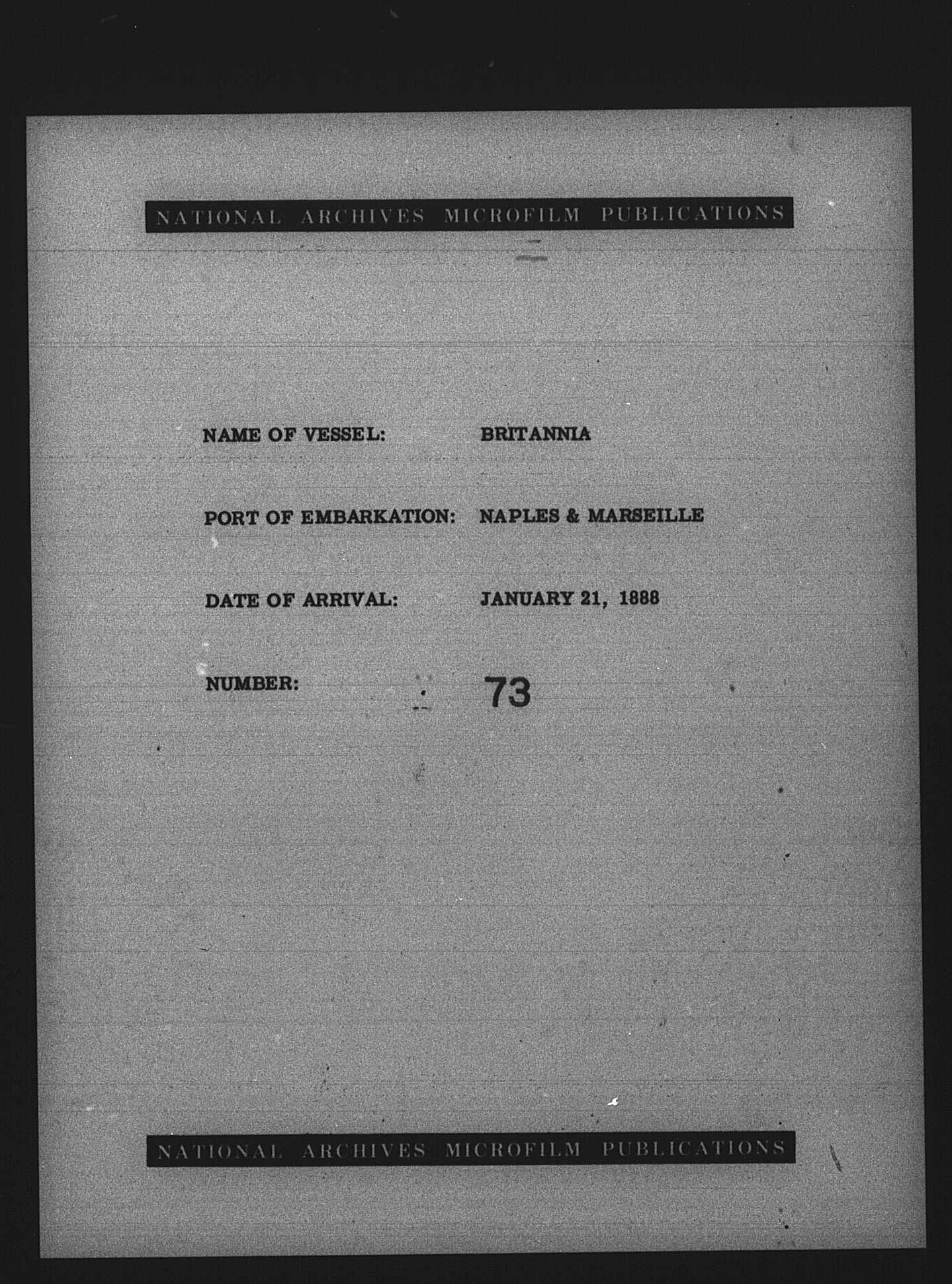 NATIONAL ARCHIVES MICROFILM PUBLICATIONS

NAME OF VESSEL: BRITANNIA

PORT OF EMBARKATION: NAPLES & MARSEILLE

DATE OF ARRIVAL: JANUARY 21, 1888

NUMBER: 73

NATIONAL ARCHIVES MICROFILM PUBLICATIONS